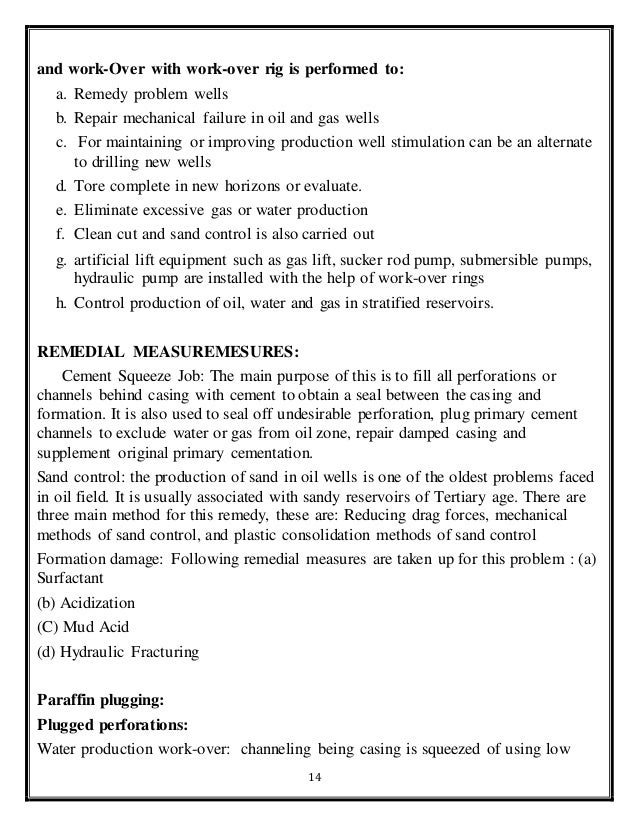 and work-Over with work-over rig is performed to:

a. Remedy problem wells
b. Repair mechanical failure in oil and gas wells
c. For maintaining or improving production well stimulation can be an alternate to drilling new wells
d. Tore complete in new horizons or evaluate.
e. Eliminate excessive gas or water production
f. Clean cut and sand control is also carried out
g. artificial lift equipment such as gas lift, sucker rod pump, submersible pumps, hydraulic pump are installed with the help of work-over rings
h. Control production of oil, water and gas in stratified reservoirs.

REMEDIAL MEASUREMESURES:

Cement Squeeze Job: The main purpose of this is to fill all perforations or channels behind casing with cement to obtain a seal between the casing and formation. It is also used to seal off undesirable perforation, plug primary cement channels to exclude water or gas from oil zone, repair damped casing and supplement original primary cementation.

Sand control: the production of sand in oil wells is one of the oldest problems faced in oil field. It is usually associated with sandy reservoirs of Tertiary age. There are three main method for this remedy, these are: Reducing drag forces, mechanical methods of sand control, and plastic consolidation methods of sand control

Formation damage: Following remedial measures are taken up for this problem : (a) Surfactant

(b) Acidization

(C) Mud Acid

(d) Hydraulic Fracturing

Paraffin plugging:

Plugged perforations:

Water production work-over: channeling being casing is squeezed of using low

14